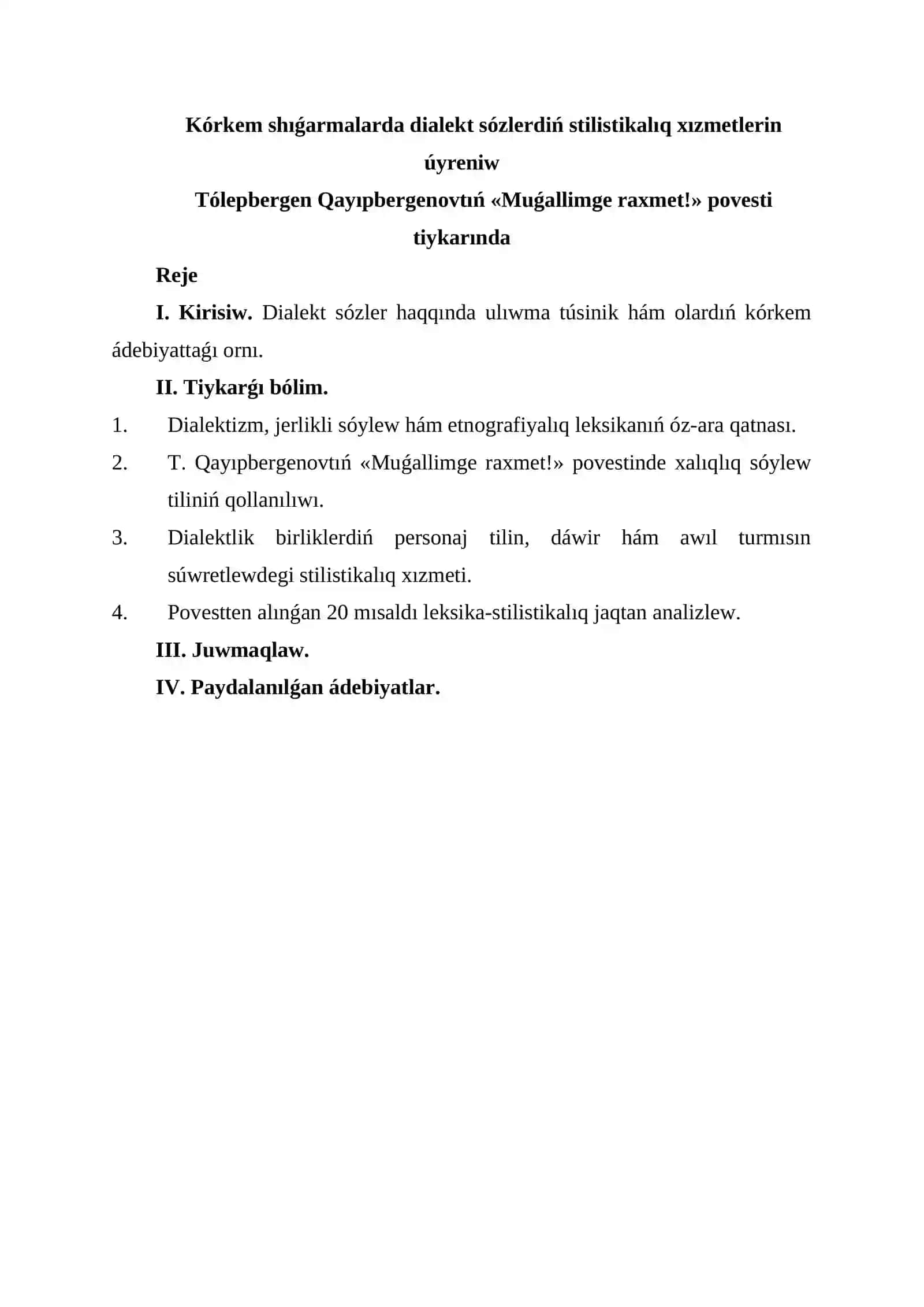 Kórkem shıǵarmalarda dialekt sózlerdiń stilistikalıq xızmetlerin úyreniw

Tólepbergen Qayıpbergenovtıń «Muǵallimge raxmet!» povesti tiykarında

Reje

I. Kirisiw. Dialekt sózler haqqında ulıwma túsinik hám olardıń kórkem ádebiyattaǵı ornı.

II. Tiykarǵı bólim.

1. Dialektizm, jerlikli sóylew hám etnografiyalıq leksikanıń óz-ara qatnası.
2. T. Qayıpbergenovtıń «Muǵallimge raxmet!» povestinde xalıqlıq sóylew tiliniń qollanılıwı.
3. Dialektlik birliklerdiń personaj tilin, dáwir hám awıl turmısın súwretlewdegi stilistikalıq xızmeti.
4. Povestten alınǵan 20 mısaldı leksika-stilistikalıq jaqtan analizlew.

III. Juwmaqlaw.

IV. Paydalanılǵan ádebiyatlar.